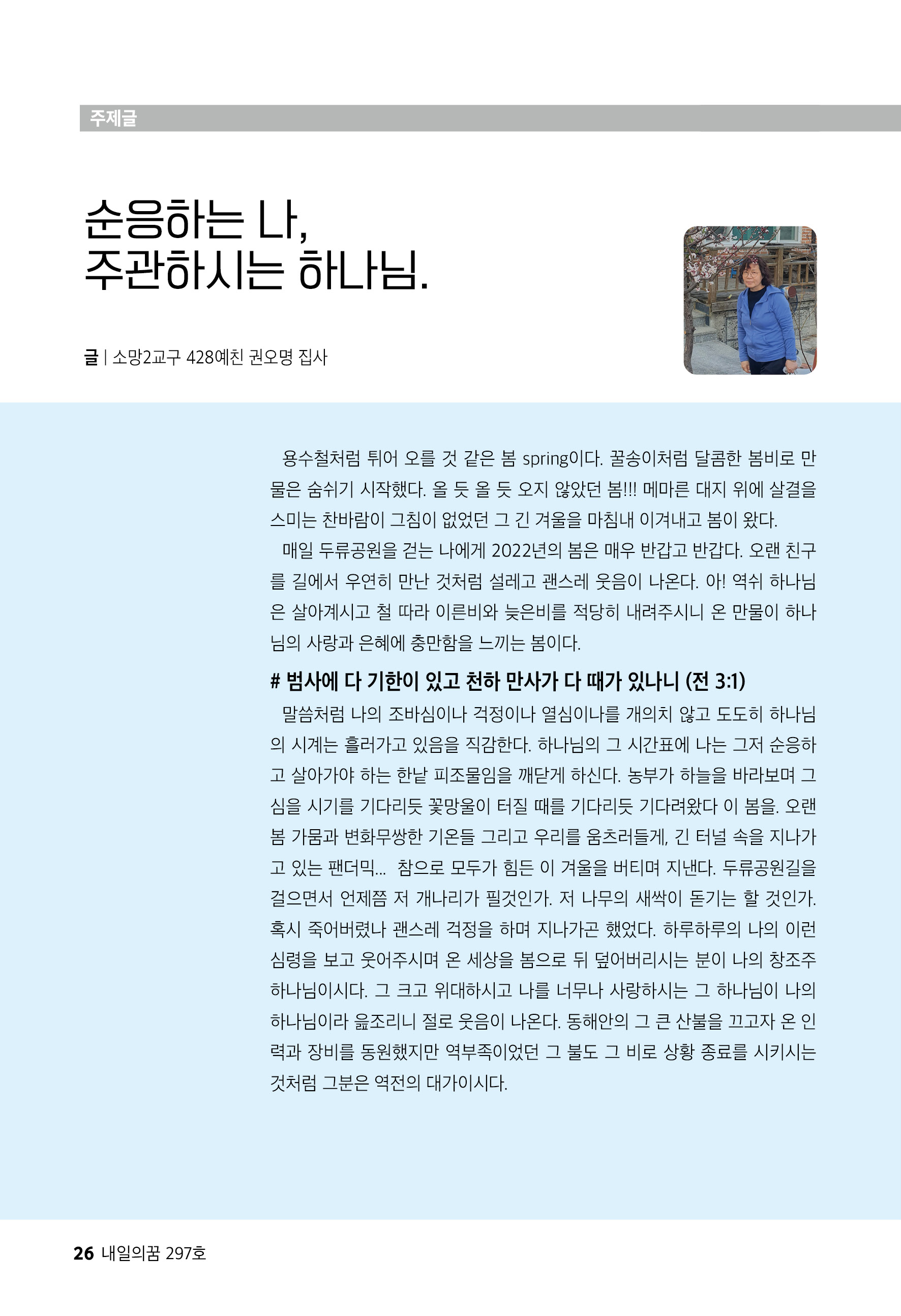 주제글

순응하는 나,
주관하시는 하나님.

글 | 소망2교구 428예친 권오명 집사

용수철처럼 튀어 오를 것 같은 봄 spring이다. 꿀송이처럼 달콤한 봄비로 만물은 숨쉬기 시작했다. 올 듯 올 듯 오지 않았던 봄!!! 메마른 대지 위에 살결을 스미는 찬바람이 그침이 없었던 그 긴 겨울을 마침내 이겨내고 봄이 왔다.

매일 두류공원을 걷는 나에게 2022년의 봄은 매우 반갑고 반갑다. 오랜 친구를 길에서 우연히 만난 것처럼 설레고 괜스레 웃음이 나온다. 아! 역쉬 하나님은 살아계시고 철 따라 이른비와 늦은비를 적당히 내려주시니 온 만물이 하나님의 사랑과 은혜에 충만함을 느끼는 봄이다.

# 범사에 다 기한이 있고 천하 만사가 다 때가 있나니 (전 3:1)

말씀처럼 나의 조바심이나 걱정이나 열심이나를 개의치 않고 도도히 하나님의 시계는 흘러가고 있음을 직감한다. 하나님의 그 시간표에 나는 그저 순응하고 살아가야 하는 한낱 피조물임을 깨닫게 하신다. 농부가 하늘을 바라보며 그 심을 시기를 기다리듯 꽃망울이 터질 때를 기다리듯 기다려왔다 이 봄을. 오랜 봄 가뭄과 변화무쌍한 기온들 그리고 우리를 움츠러들게, 긴 터널 속을 지나가고 있는 팬더믹... 참으로 모두가 힘든 이 겨울을 버티며 지낸다. 두류공원길을 걸으면서 언제쯤 저 개나리가 필것인가. 저 나무의 새싹이 돋기는 할 것인가. 혹시 죽어버렸나 괜스레 걱정을 하며 지나가곤 했었다. 하루하루의 나의 이런 심령을 보고 웃어주시며 온 세상을 봄으로 뒤 덮어버리시는 분이 나의 창조주 하나님이시다. 그 크고 위대하시고 나를 너무나 사랑하시는 그 하나님이 나의 하나님이라 읊조리니 절로 웃음이 나온다. 동해안의 그 큰 산불을 끄고자 온 인력과 장비를 동원했지만 역부족이었던 그 불도 그 비로 상황 종료를 시키시는 것처럼 그분은 역전의 대가이시다.

26 내일의꿈 297호